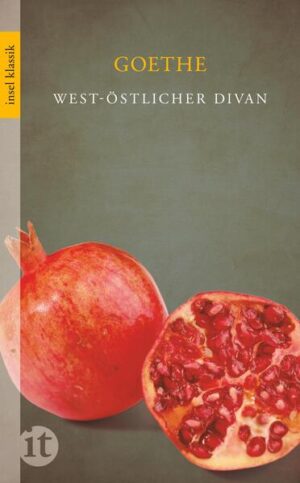 insel klassik

GOETHE

WEST-ÖSTLICHER DIVAN

it